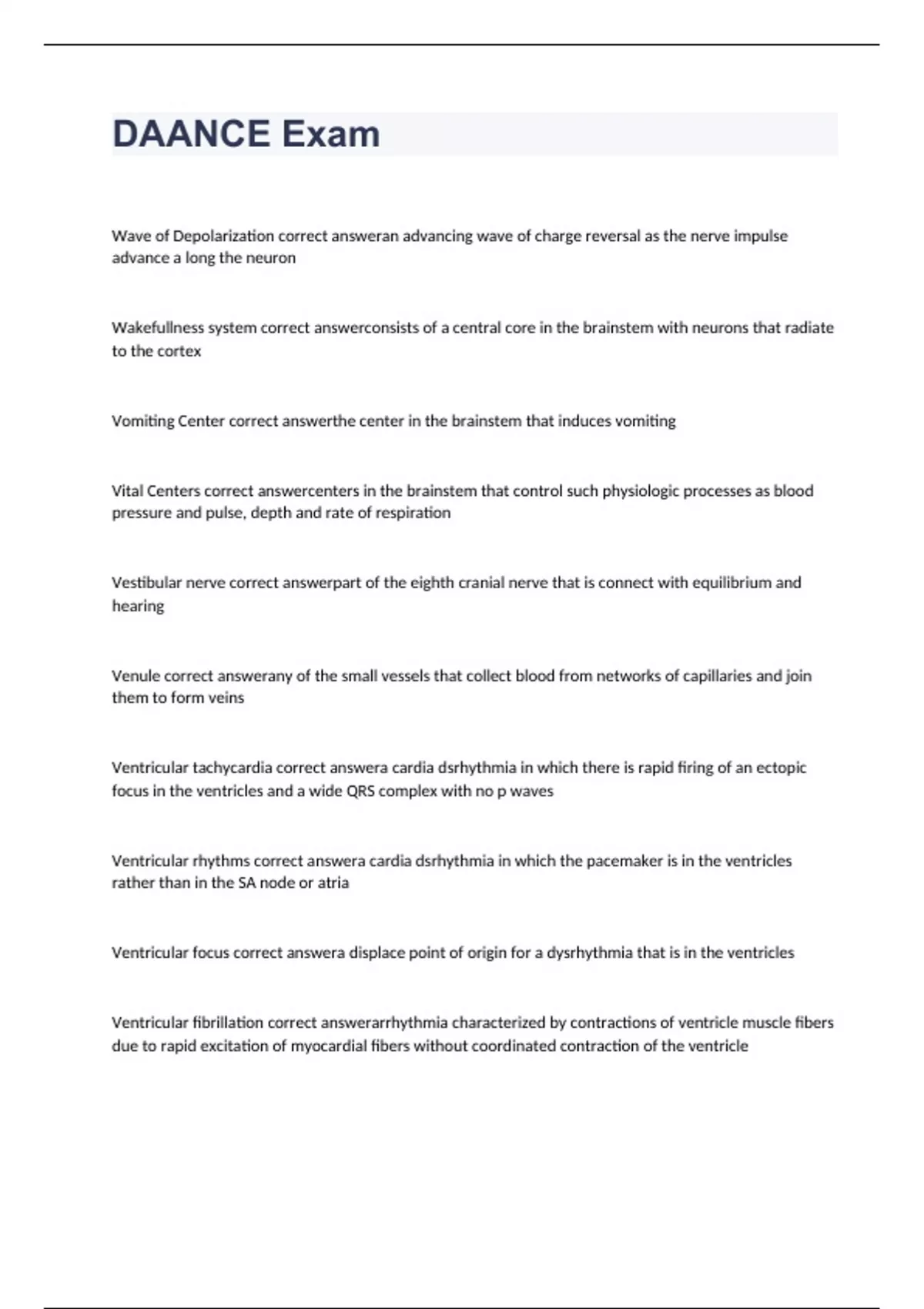 DAANCE Exam

Wave of Depolarization correct answeran advancing wave of charge reversal as the nerve impulse advance a long the neuron

Wakefullness system correct answerconsists of a central core in the brainstem with neurons that radiate to the cortex

Vomiting Center correct answerthe center in the brainstem that induces vomiting

Vital Centers correct answercenters in the brainstem that control such physiologic processes as blood pressure and pulse, depth and rate of respiration

Vestibular nerve correct answerpart of the eighth cranial nerve that is connect with equilibrium and hearing

Venule correct answerany of the small vessels that collect blood from networks of capillaries and join them to form veins

Ventricular tachycardia correct answera cardia dsrhythmia in which there is rapid firing of an ectopic focus in the ventricles and a wide QRS complex with no p waves

Ventricular rhythms correct answera cardia dsrhythmia in which the pacemaker is in the ventricles rather than in the SA node or atria

Ventricular focus correct answera displace point of origin for a dysrhythmia that is in the ventricles

Ventricular fibrillation correct answerarrhythmia characterized by contractions of ventricle muscle fibers due to rapid excitation of myocardial fibers without coordinated contraction of the ventricle